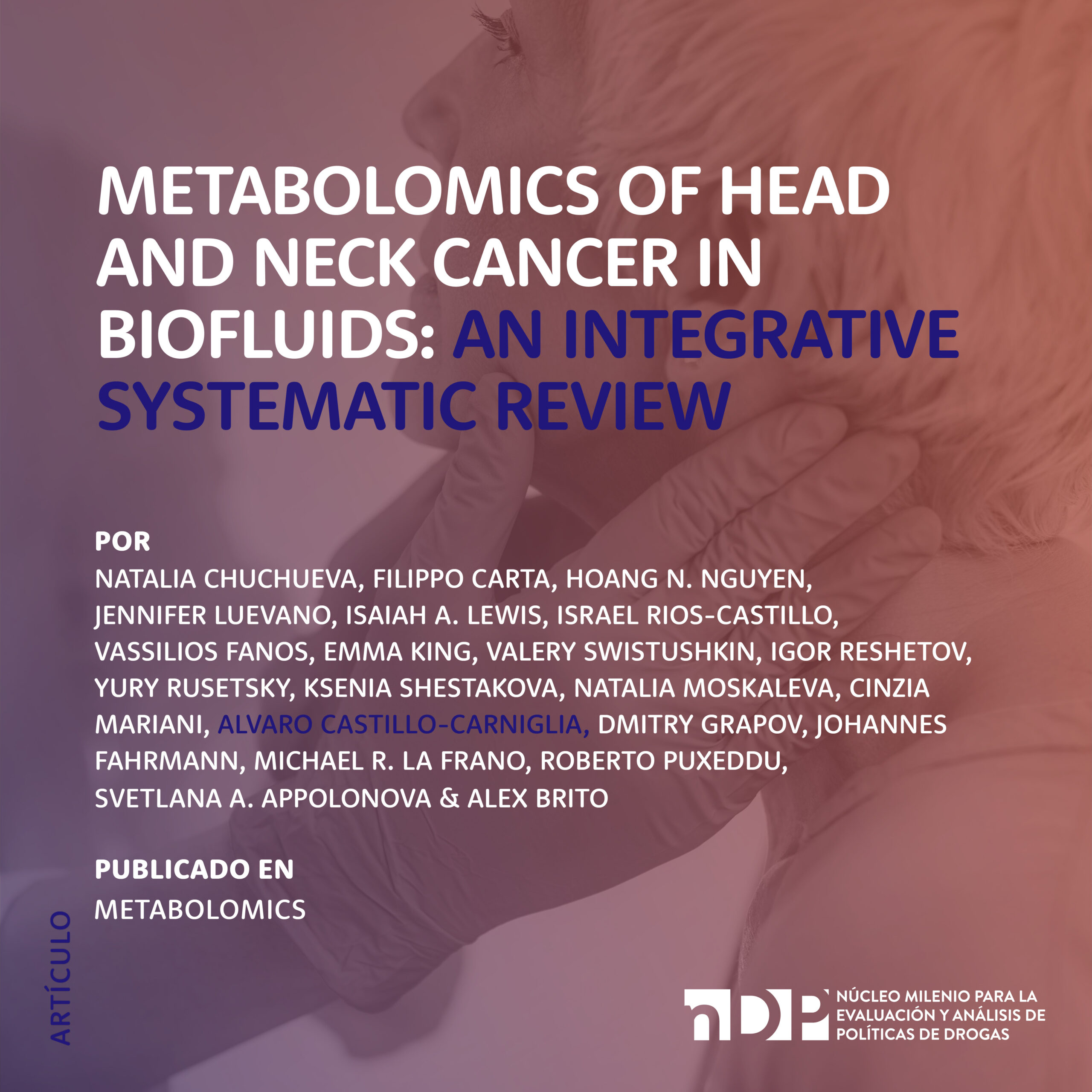 METABOLOMICS OF HEAD AND NECK CANCER IN BIOFLUIDS: AN INTEGRATIVE SYSTEMATIC REVIEW

POR
NATALIA CHUCHUEVA, FILIPPO CARTA, HOANG N. NGUYEN, JENNIFER LUEVANO, ISAIAH A. LEWIS, ISRAEL RIOS-CASTILLO, VASSILIOS FANOS, EMMA KING, VALERY SWISTUSHKIN, IGOR RESHETOV, YURY RUSETSKY, KSENIA SHESTAKOVA, NATALIA MOSKALEVA, CINZIA MARIANI, ALVARO CASTILLO-CARNIGLIA, DMITRY GRAPOV, JOHANNES FAHRMANN, MICHAEL R. LA FRANO, ROBERTO PUXEDDU, SVETLANA A. APPOLONOVA & ALEX BRITO

PUBLICADO EN
METABOLOMICS

ARTÍCULO

nDP NÚCLEO MILENIO PARA LA EVALUACIÓN Y ANÁLISIS DE POLÍTICAS DE DROGAS